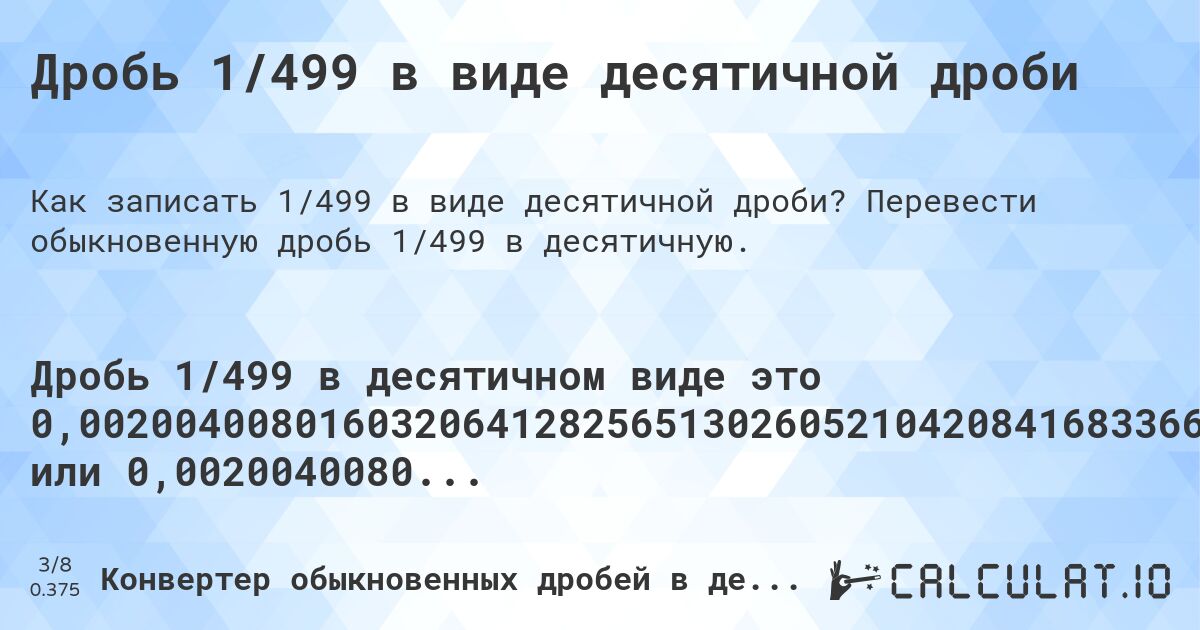 Дробь 1/499 в виде десятичной дроби

Как записать 1/499 в виде десятичной дроби? Перевести обыкновенную дробь 1/499 в десятичную.

Дробь 1/499 в десятичном виде это 0,00200400801603206412825651302605210420841683366 или 0,0020040080...

3/8
0.375
Конвертер обыкновенных дробей в де...
CALCULAT.IO